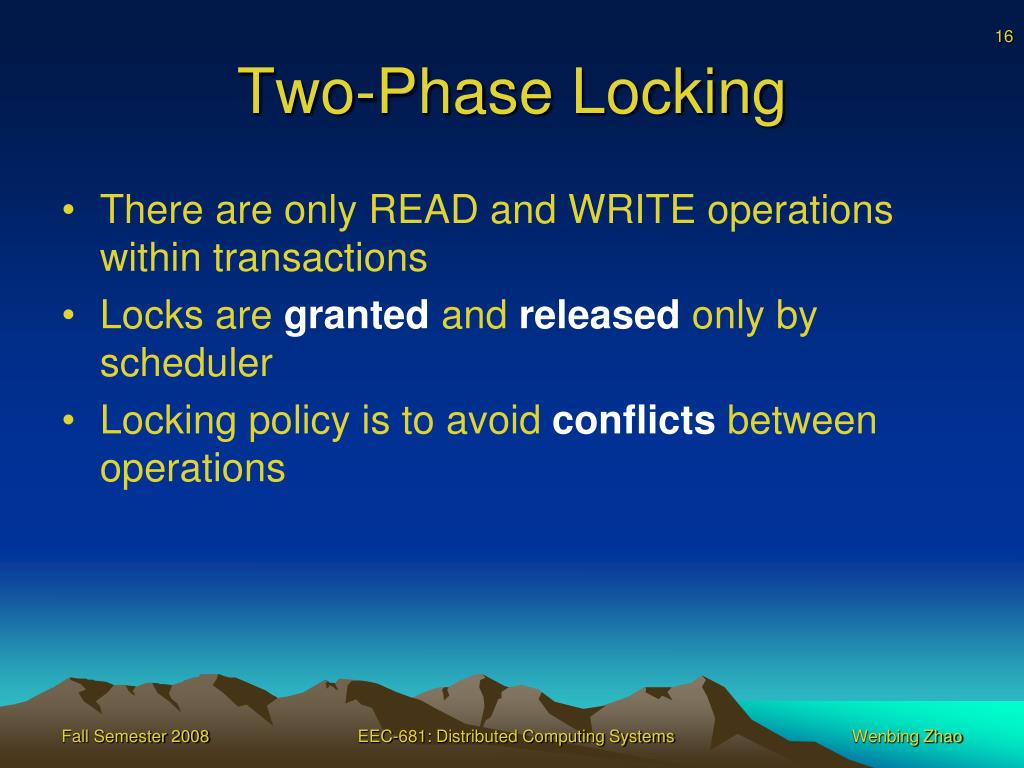 16

Two-Phase Locking

• There are only READ and WRITE operations within transactions
• Locks are granted and released only by scheduler
• Locking policy is to avoid conflicts between operations

Fall Semester 2008

EEC-681: Distributed Computing Systems

Wenbing Zhao